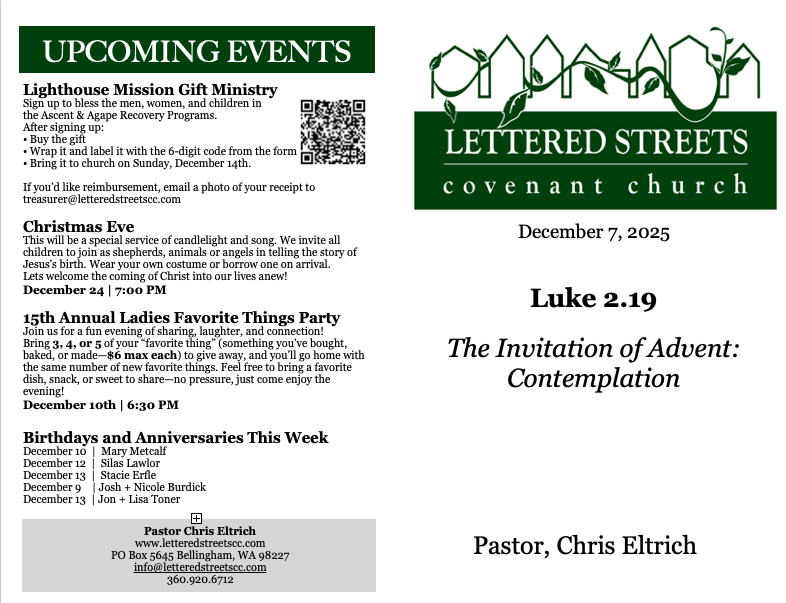 UPCOMING EVENTS

Lighthouse Mission Gift Ministry
Sign up to bless the men, women, and children in the Ascent & Agape Recovery Programs.
After signing up:
• Buy the gift
• Wrap it and label it with the 6-digit code from the form
• Bring it to church on Sunday, December 14th.

If you'd like reimbursement, email a photo of your receipt to treasurer@letteredstreetscc.com

Christmas Eve
This will be a special service of candlelight and song. We invite all children to join as shepherds, animals or angels in telling the story of Jesus's birth. Wear your own costume or borrow one on arrival.
Lets welcome the coming of Christ into our lives anew!
December 24 | 7:00 PM

15th Annual Ladies Favorite Things Party
Join us for a fun evening of sharing, laughter, and connection!
Bring 3, 4, or 5 of your "favorite thing" (something you've bought, baked, or made—$6 max each) to give away, and you'll go home with the same number of new favorite things. Feel free to bring a favorite dish, snack, or sweet to share—no pressure, just come enjoy the evening!
December 10th | 6:30 PM

Birthdays and Anniversaries This Week
December 10 | Mary Metcalf
December 12 | Silas Lawlor
December 13 | Stacie Erfle
December 9 | Josh + Nicole Burdick
December 13 | Jon + Lisa Toner

Pastor Chris Eltrich
www.letteredstreetscc.com
PO Box 5645 Bellingham, WA 98227
info@letteredstreetscc.com
360.920.6712

LETTERED STREETS
covenant church

December 7, 2025

Luke 2.19

The Invitation of Advent: Contemplation

Pastor, Chris Eltrich